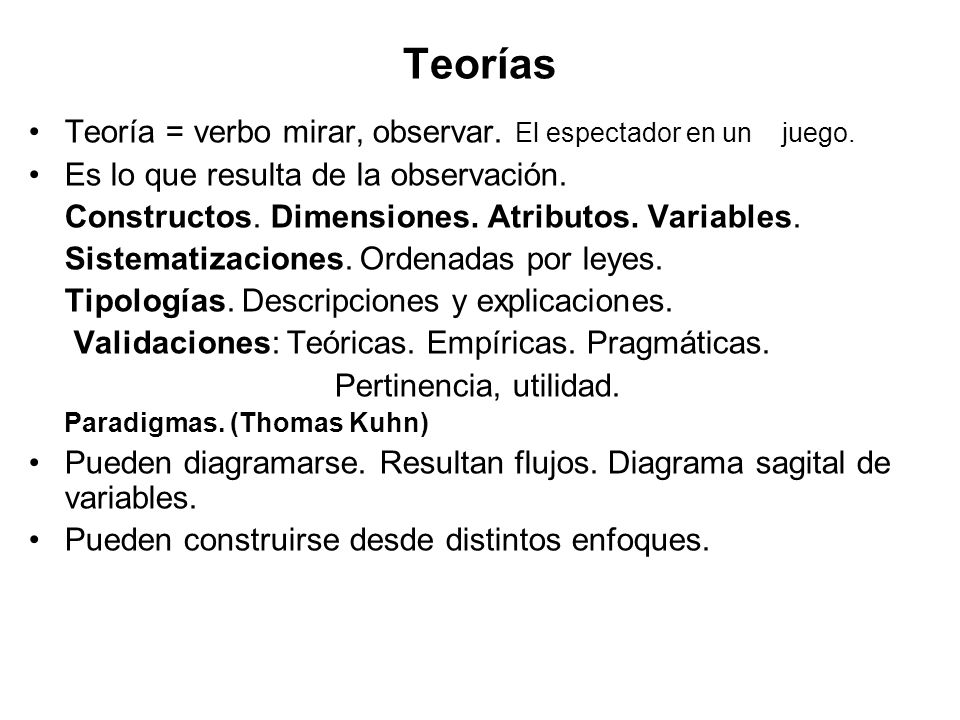 Teorías

• Teoría = verbo mirar, observar. El espectador en un juego.
• Es lo que resulta de la observación.
Constructos. Dimensiones. Atributos. Variables.
Sistematizaciones. Ordenadas por leyes.
Tipologías. Descripciones y explicaciones.
Validaciones: Teóricas. Empíricas. Pragmáticas.
Pertinencia, utilidad.
Paradigmas. (Thomas Kuhn)
• Pueden diagramarse. Resultan flujos. Diagrama sagital de variables.
• Pueden construirse desde distintos enfoques.